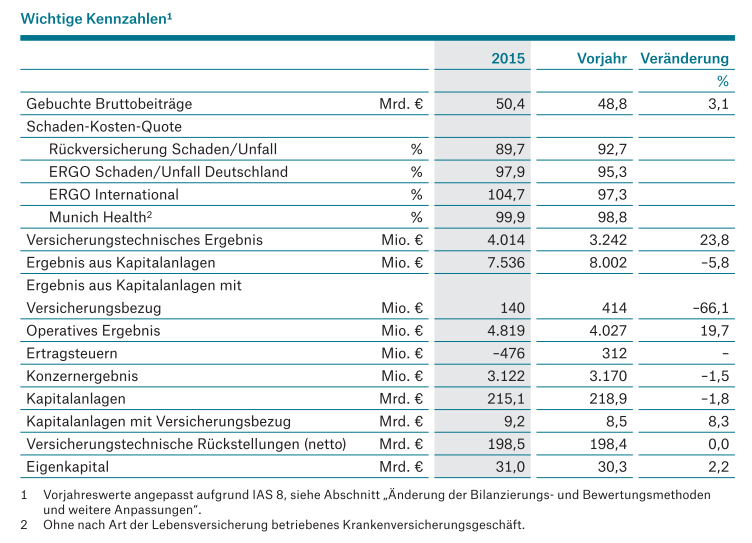 Wichtige Kennzahlen¹

| | | 2015 | Vorjahr | Veränderung |
|---|---|---|---|---|
| | | | | % |
| Gebuchte Bruttobeiträge | Mrd. € | 50,4 | 48,8 | 3,1 |
| Schaden-Kosten-Quote | | | | |
| Rückversicherung Schaden/Unfall | % | 89,7 | 92,7 | |
| ERGO Schaden/Unfall Deutschland | % | 97,9 | 95,3 | |
| ERGO International | % | 104,7 | 97,3 | |
| Munich Health² | % | 99,9 | 98,8 | |
| Versicherungstechnisches Ergebnis | Mio. € | 4.014 | 3.242 | 23,8 |
| Ergebnis aus Kapitalanlagen | Mio. € | 7.536 | 8.002 | –5,8 |
| Ergebnis aus Kapitalanlagen mit Versicherungsbezug | Mio. € | 140 | 414 | –66,1 |
| Operatives Ergebnis | Mio. € | 4.819 | 4.027 | 19,7 |
| Ertragsteuern | Mio. € | –476 | 312 | – |
| Konzernergebnis | Mio. € | 3.122 | 3.170 | –1,5 |
| Kapitalanlagen | Mrd. € | 215,1 | 218,9 | –1,8 |
| Kapitalanlagen mit Versicherungsbezug | Mrd. € | 9,2 | 8,5 | 8,3 |
| Versicherungstechnische Rückstellungen (netto) | Mrd. € | 198,5 | 198,4 | 0,0 |
| Eigenkapital | Mrd. € | 31,0 | 30,3 | 2,2 |

1 Vorjahreswerte angepasst aufgrund IAS 8, siehe Abschnitt „Änderung der Bilanzierungs- und Bewertungsmethoden und weitere Anpassungen".
2 Ohne nach Art der Lebensversicherung betriebenes Krankenversicherungsgeschäft.